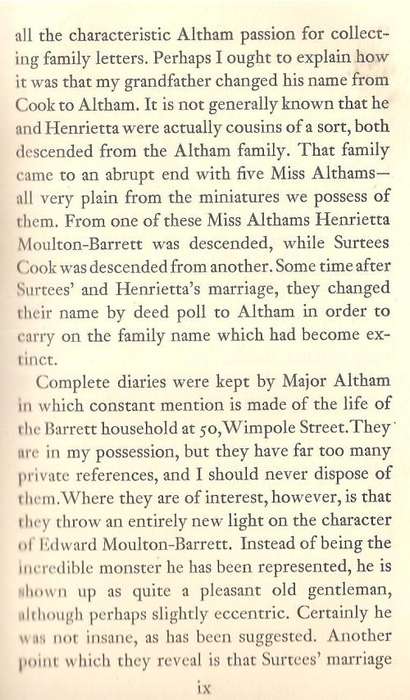 all the characteristic Altham passion for collecting family letters. Perhaps I ought to explain how it was that my grandfather changed his name from Cook to Altham. It is not generally known that he and Henrietta were actually cousins of a sort, both descended from the Altham family. That family came to an abrupt end with five Miss Althams—all very plain from the miniatures we possess of them. From one of these Miss Althams Henrietta Moulton-Barrett was descended, while Surtees Cook was descended from another. Some time after Surtees' and Henrietta's marriage, they changed their name by deed poll to Altham in order to carry on the family name which had become extinct.

Complete diaries were kept by Major Altham in which constant mention is made of the life of the Barrett household at 50, Wimpole Street. They are in my possession, but they have far too many private references, and I should never dispose of them. Where they are of interest, however, is that they throw an entirely new light on the character of Edward Moulton-Barrett. Instead of being the incredible monster he has been represented, he is shown up as quite a pleasant old gentleman, although perhaps slightly eccentric. Certainly he was not insane, as has been suggested. Another point which they reveal is that Surtees' marriage

ix